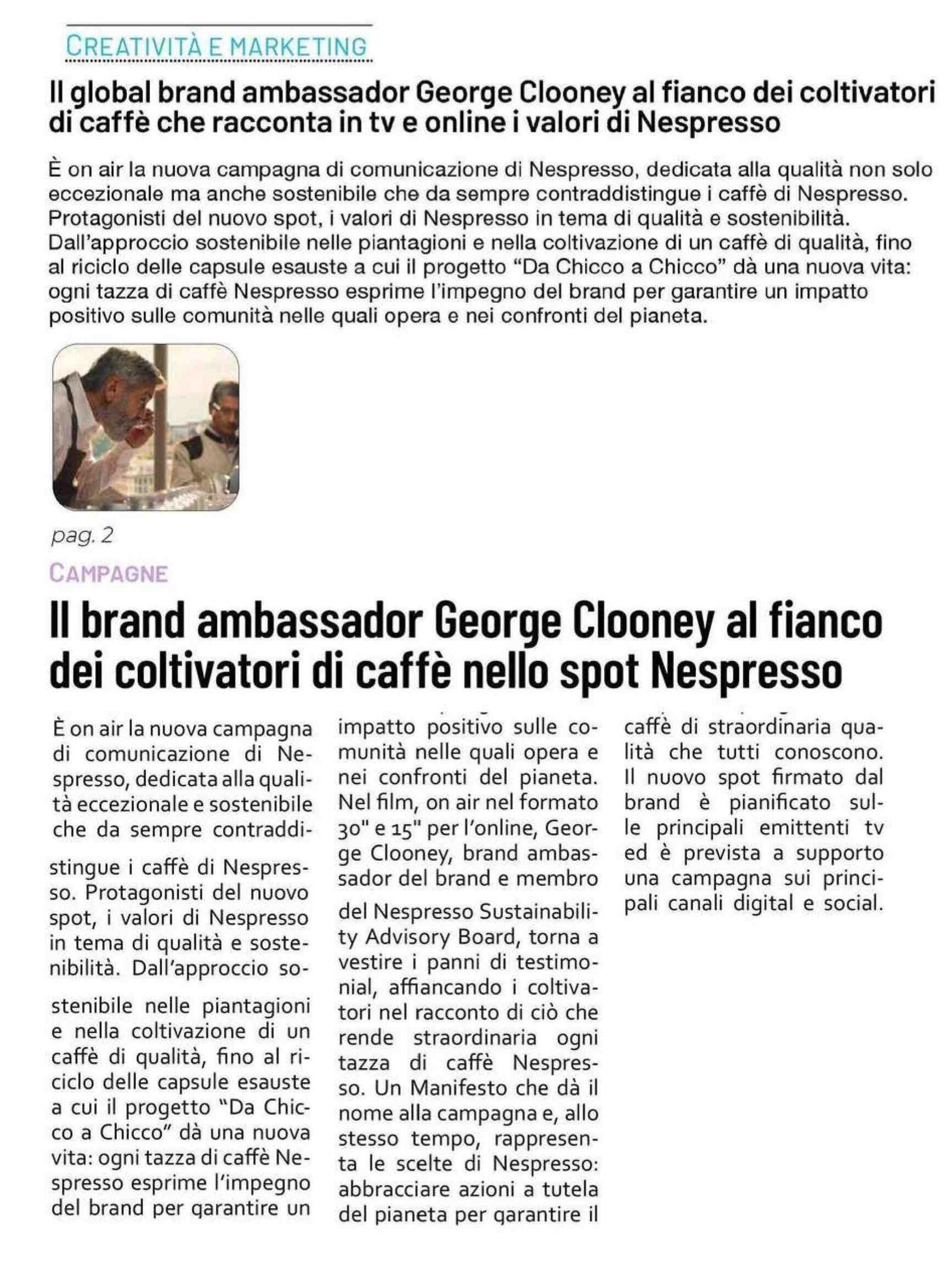 CREATIVITÀ E MARKETING

Il global brand ambassador George Clooney al fianco dei coltivatori di caffè che racconta in tv e online i valori di Nespresso

È on air la nuova campagna di comunicazione di Nespresso, dedicata alla qualità non solo eccezionale ma anche sostenibile che da sempre contraddistingue i caffè di Nespresso. Protagonisti del nuovo spot, i valori di Nespresso in tema di qualità e sostenibilità. Dall'approccio sostenibile nelle piantagioni e nella coltivazione di un caffè di qualità, fino al riciclo delle capsule esauste a cui il progetto "Da Chicco a Chicco" dà una nuova vita: ogni tazza di caffè Nespresso esprime l'impegno del brand per garantire un impatto positivo sulle comunità nelle quali opera e nei confronti del pianeta.

pag. 2

CAMPAGNE

Il brand ambassador George Clooney al fianco dei coltivatori di caffè nello spot Nespresso

È on air la nuova campagna di comunicazione di Nespresso, dedicata alla qualità eccezionale e sostenibile che da sempre contraddistingue i caffè di Nespresso. Protagonisti del nuovo spot, i valori di Nespresso in tema di qualità e sostenibilità. Dall'approccio sostenibile nelle piantagioni e nella coltivazione di un caffè di qualità, fino al riciclo delle capsule esauste a cui il progetto "Da Chicco a Chicco" dà una nuova vita: ogni tazza di caffè Nespresso esprime l'impegno del brand per garantire un impatto positivo sulle comunità nelle quali opera e nei confronti del pianeta. Nel film, on air nel formato 30" e 15" per l'online, George Clooney, brand ambassador del brand e membro del Nespresso Sustainability Advisory Board, torna a vestire i panni di testimonial, affiancando i coltivatori nel racconto di ciò che rende straordinaria ogni tazza di caffè Nespresso. Un Manifesto che dà il nome alla campagna e, allo stesso tempo, rappresenta le scelte di Nespresso: abbracciare azioni a tutela del pianeta per garantire il caffè di straordinaria qualità che tutti conoscono. Il nuovo spot firmato dal brand è pianificato sulle principali emittenti tv ed è prevista a supporto una campagna sui principali canali digital e social.